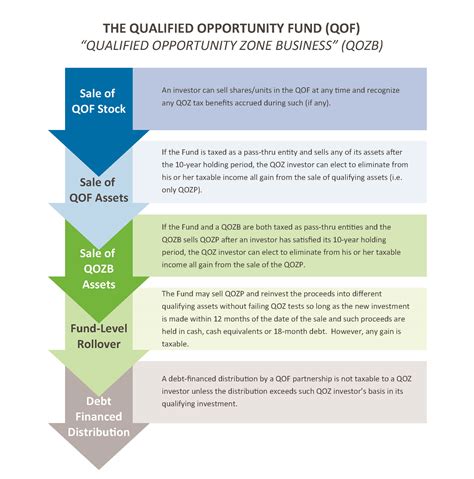 THE QUALIFIED OPPORTUNITY FUND (QOF)
"QUALIFIED OPPORTUNITY ZONE BUSINESS" (QOZB)

Sale of QOF Stock

An investor can sell shares/units in the QOF at any time and recognize any QOZ tax benefits accrued during such (if any).

Sale of QOF Assets

If the Fund is taxed as a pass-thru entity and sells any of its assets after the 10-year holding period, the QOZ investor can elect to eliminate from his or her taxable income all gain from the sale of qualifying assets (i.e. only QOZP).

Sale of QOZB Assets

If the Fund and a QOZB are both taxed as pass-thru entities and the QOZB sells QOZP after an investor has satisfied its 10-year holding period, the QOZ investor can elect to eliminate from his or her taxable income all gain from the sale of the QOZP.

Fund-Level Rollover

The Fund may sell QOZP and reinvest the proceeds into different qualifying assets without failing QOZ tests so long as the new investment is made within 12 months of the date of the sale and such proceeds are held in cash, cash equivalents or 18-month debt. However, any gain is taxable.

Debt Financed Distribution

A debt-financed distribution by a QOF partnership is not taxable to a QOZ investor unless the distribution exceeds such QOZ investor's basis in its qualifying investment.